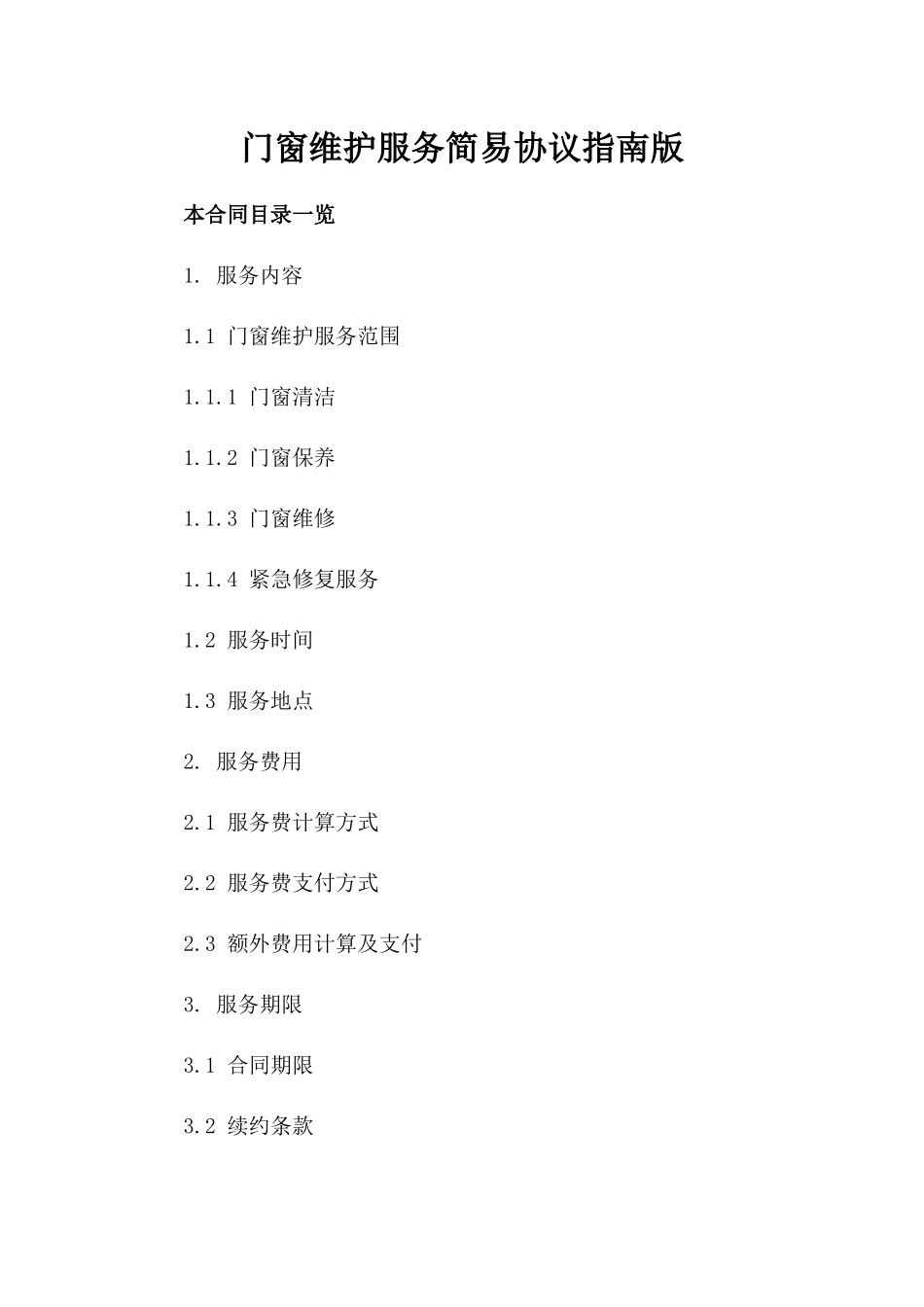 门窗维护服务简易协议指南版

本合同目录一览

1. 服务内容

1.1 门窗维护服务范围

1.1.1 门窗清洁

1.1.2 门窗保养

1.1.3 门窗维修

1.1.4 紧急修复服务

1.2 服务时间

1.3 服务地点

2. 服务费用

2.1 服务费计算方式

2.2 服务费支付方式

2.3 额外费用计算及支付

3. 服务期限

3.1 合同期限

3.2 续约条款